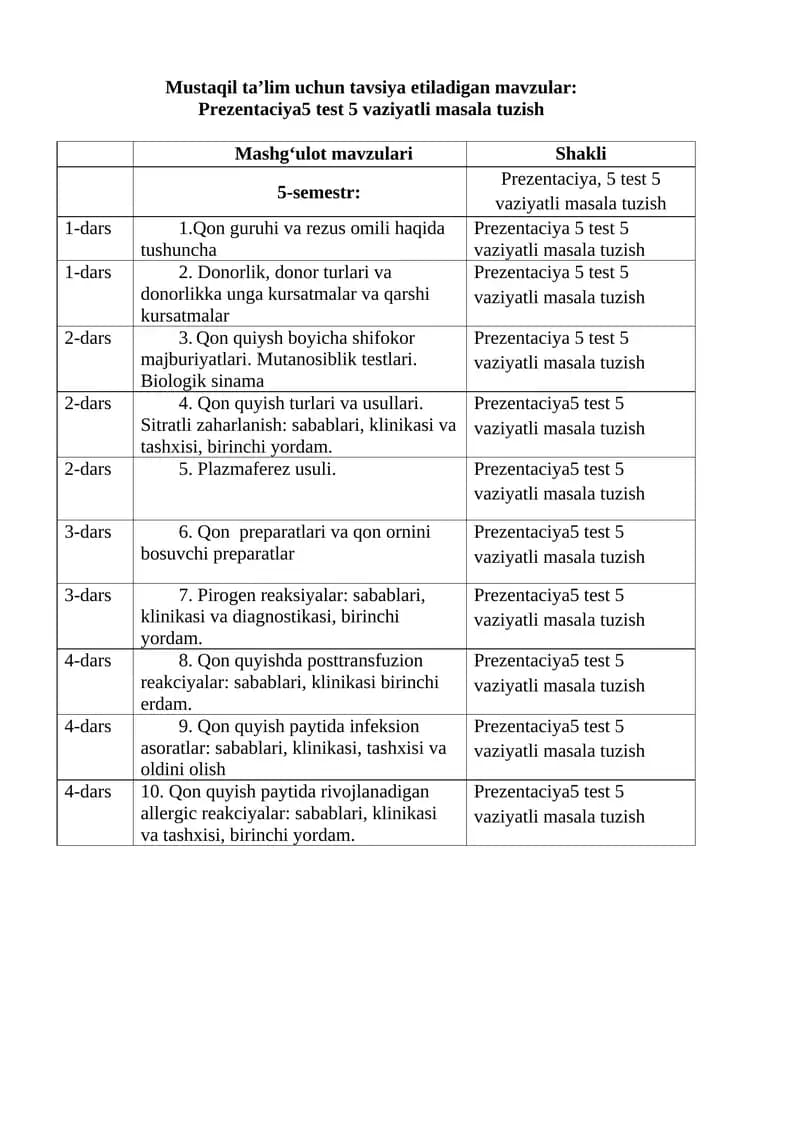 Mustaqil ta'lim uchun tavsiya etiladigan mavzular:
Prezentaciya5 test 5 vaziyatli masala tuzish

|  | Mashg'ulot mavzulari | Shakli |
|---|---|---|
|  | 5-semestr: | Prezentaciya, 5 test 5 vaziyatli masala tuzish |
| 1-dars | 1.Qon guruhi va rezus omili haqida tushuncha | Prezentaciya 5 test 5 vaziyatli masala tuzish |
| 1-dars | 2. Donorlik, donor turlari va donorlikka unga kursatmalar va qarshi kursatmalar | Prezentaciya 5 test 5 vaziyatli masala tuzish |
| 2-dars | 3. Qon quiysh boyicha shifokor majburiyatlari. Mutanosiblik testlari. Biologik sinama | Prezentaciya 5 test 5 vaziyatli masala tuzish |
| 2-dars | 4. Qon quyish turlari va usullari. Sitratli zaharlanish: sabablari, klinikasi va tashxisi, birinchi yordam. | Prezentaciya5 test 5 vaziyatli masala tuzish |
| 2-dars | 5. Plazmaferez usuli. | Prezentaciya5 test 5 vaziyatli masala tuzish |
| 3-dars | 6. Qon preparatlari va qon ornini bosuvchi preparatlar | Prezentaciya5 test 5 vaziyatli masala tuzish |
| 3-dars | 7. Pirogen reaksiyalar: sabablari, klinikasi va diagnostikasi, birinchi yordam. | Prezentaciya5 test 5 vaziyatli masala tuzish |
| 4-dars | 8. Qon quyishda posttransfuzion reakciyalar: sabablari, klinikasi birinchi erdam. | Prezentaciya5 test 5 vaziyatli masala tuzish |
| 4-dars | 9. Qon quyish paytida infeksion asoratlar: sabablari, klinikasi, tashxisi va oldini olish | Prezentaciya5 test 5 vaziyatli masala tuzish |
| 4-dars | 10. Qon quyish paytida rivojlanadigan allergic reakciyalar: sabablari, klinikasi va tashxisi, birinchi yordam. | Prezentaciya5 test 5 vaziyatli masala tuzish |